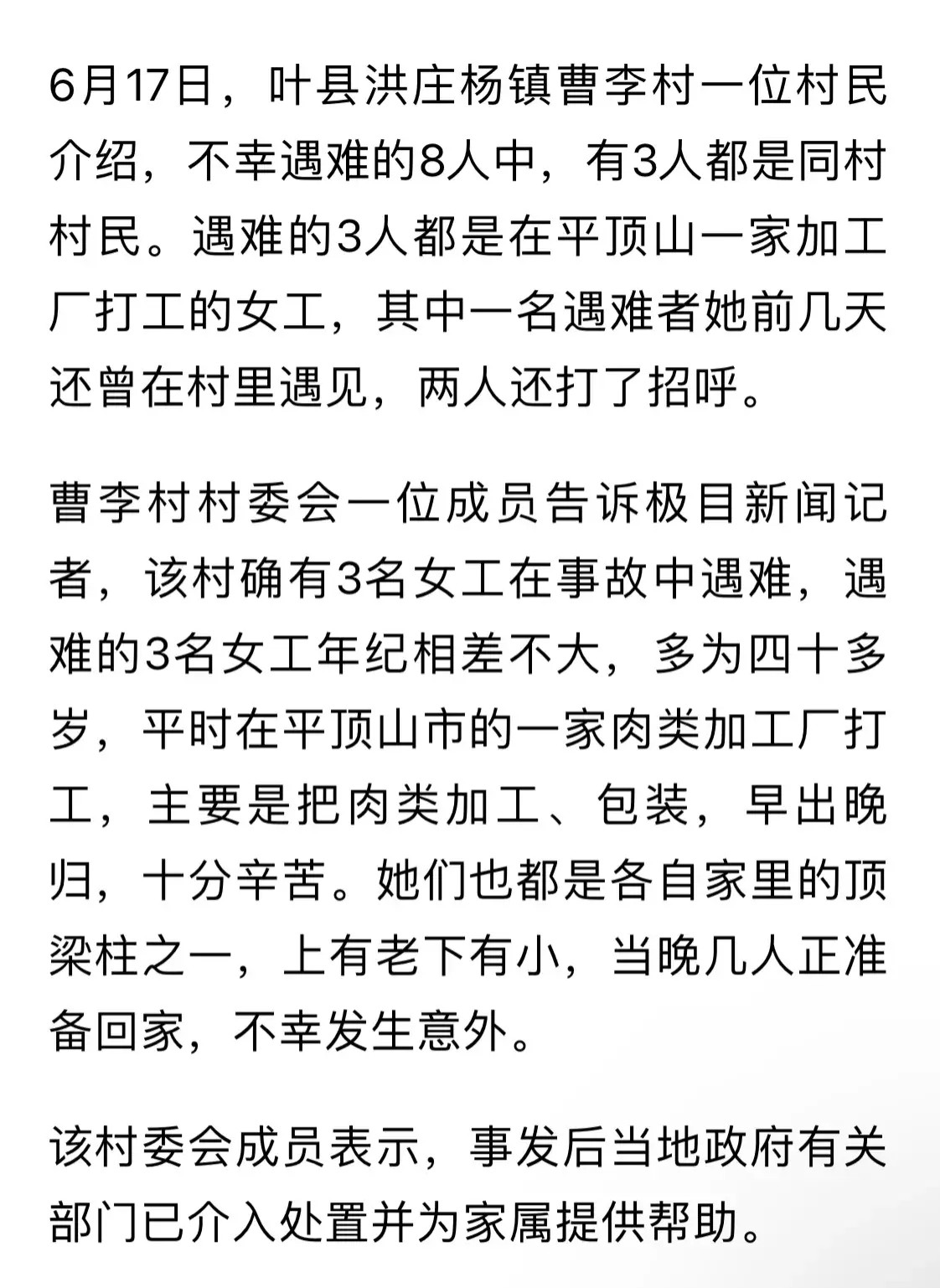 6月17日，叶县洪庄杨镇曹李村一位村民介绍，不幸遇难的8人中，有3人都是同村村民。遇难的3人都是在平顶山一家加工厂打工的女工，其中一名遇难者她前几天还曾在村里遇见，两人还打了招呼。

曹李村村委会一位成员告诉极目新闻记者，该村确有3名女工在事故中遇难，遇难的3名女工年纪相差不大，多为四十多岁，平时在平顶山市的一家肉类加工厂打工，主要是把肉类加工、包装，早出晚归，十分辛苦。她们也都是各自家里的顶梁柱之一，上有老下有小，当晚几人正准备回家，不幸发生意外。

该村委会成员表示，事发后当地政府有关部门已介入处置并为家属提供帮助。